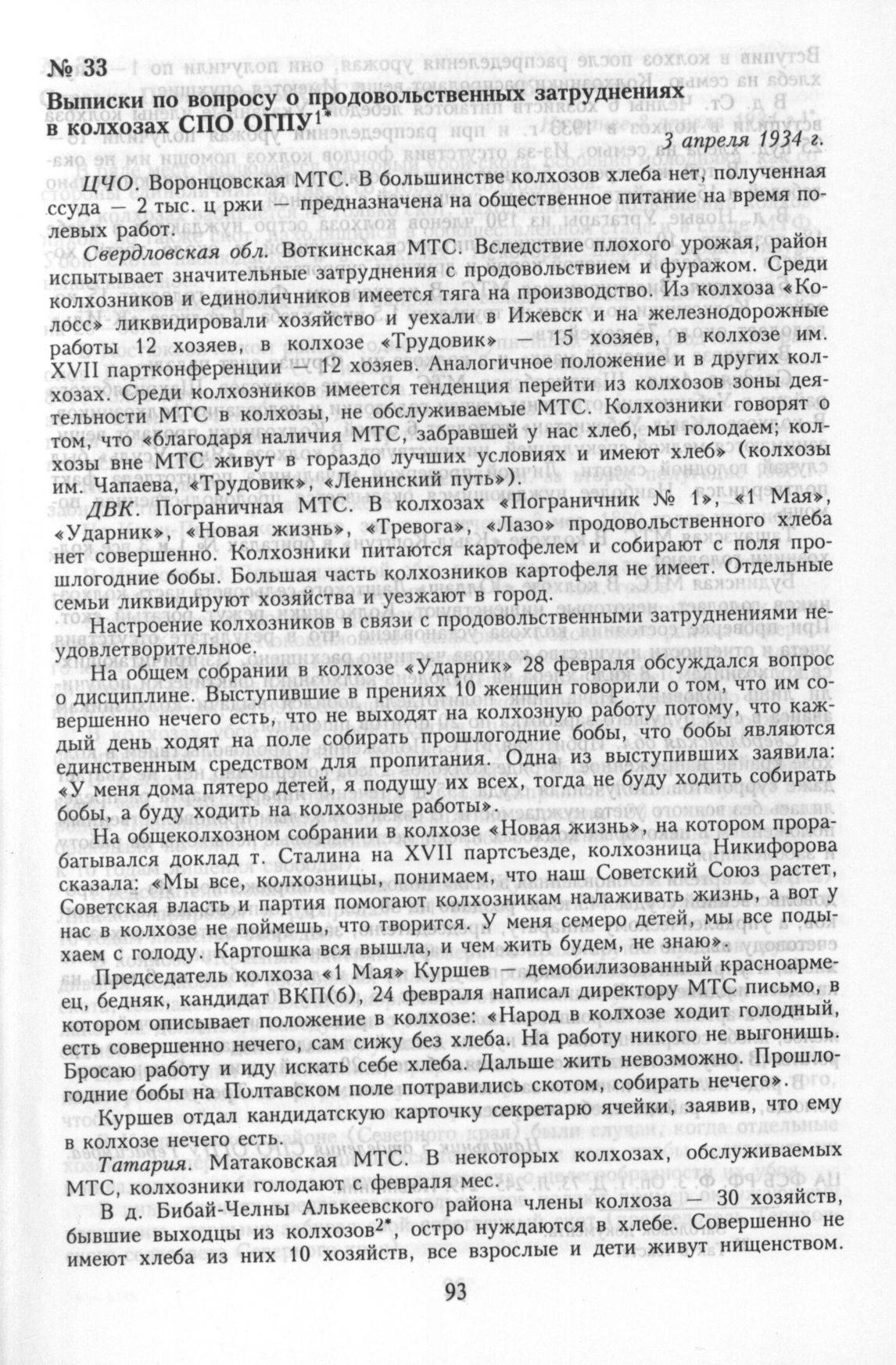 № 33

Выписки по вопросу о продовольственных затруднениях в колхозах СПО ОГПУ$^{1*}$

3 апреля 1934 г.

ЦЧО. Воронцовская МТС. В большинстве колхозов хлеба нет, полученная ссуда — 2 тыс. ц ржи — предназначена на общественное питание на время полевых работ.

Свердловская обл. Воткинская МТС. Вследствие плохого урожая, район испытывает значительные затруднения с продовольствием и фуражом. Среди колхозников и единоличников имеется тяга на производство. Из колхоза «Колосс» ликвидировали хозяйство и уехали в Ижевск и на железнодорожные работы 12 хозяев, в колхозе «Трудовик» — 15 хозяев, в колхозе им. XVII партконференции — 12 хозяев. Аналогичное положение и в других колхозах. Среди колхозников имеется тенденция перейти из колхозов зоны деятельности МТС в колхозы, не обслуживаемые МТС. Колхозники говорят о том, что «благодаря наличия МТС, забравшей у нас хлеб, мы голодаем; колхозы вне МТС живут в гораздо лучших условиях и имеют хлеб» (колхозы им. Чапаева, «Трудовик», «Ленинский путь»).

ДВК. Пограничная МТС. В колхозах «Пограничник № 1», «1 Мая», «Ударник», «Новая жизнь», «Тревога», «Лазо» продовольственного хлеба нет совершенно. Колхозники питаются картофелем и собирают с поля прошлогодние бобы. Большая часть колхозников картофеля не имеет. Отдельные семьи ликвидируют хозяйства и уезжают в город.

Настроение колхозников в связи с продовольственными затруднениями неудовлетворительное.

На общем собрании в колхозе «Ударник» 28 февраля обсуждался вопрос о дисциплине. Выступившие в прениях 10 женщин говорили о том, что им совершенно нечего есть, что не выходят на колхозную работу потому, что каждый день ходят на поле собирать прошлогодние бобы, что бобы являются единственным средством для пропитания. Одна из выступивших заявила: «У меня дома пятеро детей, я подушу их всех, тогда не буду ходить собирать бобы, а буду ходить на колхозные работы».

На общеколхозном собрании в колхозе «Новая жизнь», на котором прорабатывался доклад т. Сталина на XVII партсъезде, колхозница Никифорова сказала: «Мы все, колхозницы, понимаем, что наш Советский Союз растет, Советская власть и партия помогают колхозникам налаживать жизнь, а вот у нас в колхозе не поймешь, что творится. У меня семеро детей, мы все подыхаем с голоду. Картошка вся вышла, и чем жить будем, не знаю».

Председатель колхоза «1 Мая» Куршев — демобилизованный красноармеец, бедняк, кандидат ВКП(б), 24 февраля написал директору МТС письмо, в котором описывает положение в колхозе: «Народ в колхозе ходит голодный, есть совершенно нечего, сам сижу без хлеба. На работу никого не выгонишь. Бросаю работу и иду искать себе хлеба. Дальше жить невозможно. Прошлогодние бобы на Полтавском поле потравились скотом, собирать нечего».

Куршев отдал кандидатскую карточку секретарю ячейки, заявив, что ему в колхозе нечего есть.

Татария. Матаковская МТС. В некоторых колхозах, обслуживаемых МТС, колхозники голодают с февраля мес.

В д. Бибай-Челны Алькеевского района члены колхоза — 30 хозяйств, бывшие выходцы из колхозов$^{2*}$, остро нуждаются в хлебе. Совершенно не имеют хлеба из них 10 хозяйств, все взрослые и дети живут нищенством.

93